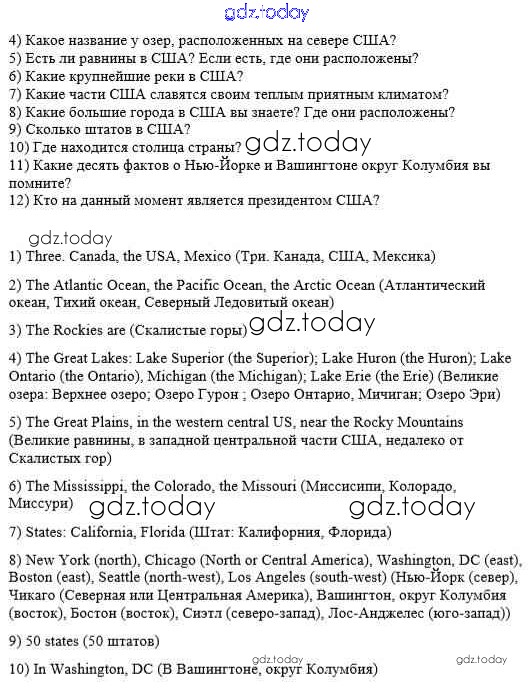 gdz.today

4) Какое название у озер, расположенных на севере США?
5) Есть ли равнины в США? Если есть, где они расположены?
6) Какие крупнейшие реки в США?
7) Какие части США славятся своим теплым приятным климатом?
8) Какие большие города в США вы знаете? Где они расположены?
9) Сколько штатов в США?
10) Где находится столица страны? gdz.today
11) Какие десять фактов о Нью-Йорке и Вашингтоне округ Колумбия вы помните?
12) Кто на данный момент является президентом США?

gdz.today

1) Three. Canada, the USA, Mexico (Три. Канада, США, Мексика)

2) The Atlantic Ocean, the Pacific Ocean, the Arctic Ocean (Атлантический океан, Тихий океан, Северный Ледовитый океан)

3) The Rockies are (Скалистые горы) gdz.today

4) The Great Lakes: Lake Superior (the Superior); Lake Huron (the Huron); Lake Ontario (the Ontario), Michigan (the Michigan); Lake Erie (the Erie) (Великие озера: Верхнее озеро; Озеро Гурон ; Озеро Онтарио, Мичиган; Озеро Эри)

5) The Great Plains, in the western central US, near the Rocky Mountains (Великие равнины, в западной центральной части США, недалеко от Скалистых гор)

6) The Mississippi, the Colorado, the Missouri (Миссисипи, Колорадо, Миссури) gdz.today gdz.today

7) States: California, Florida (Штат: Калифорния, Флорида)

8) New York (north), Chicago (North or Central America), Washington, DC (east), Boston (east), Seattle (north-west), Los Angeles (south-west) (Нью-Йорк (север), Чикаго (Северная или Центральная Америка), Вашингтон, округ Колумбия (восток), Бостон (восток), Сиэтл (северо-запад), Лос-Анджелес (юго-запад))

9) 50 states (50 штатов)

gdz.today gdz.today

10) In Washington, DC (В Вашингтоне, округ Колумбия)